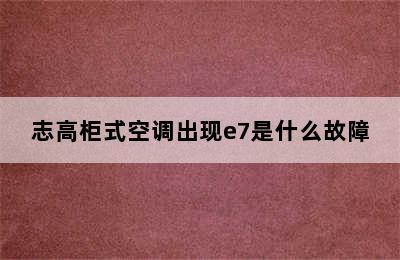 志高柜式空调出现e7是什么故障